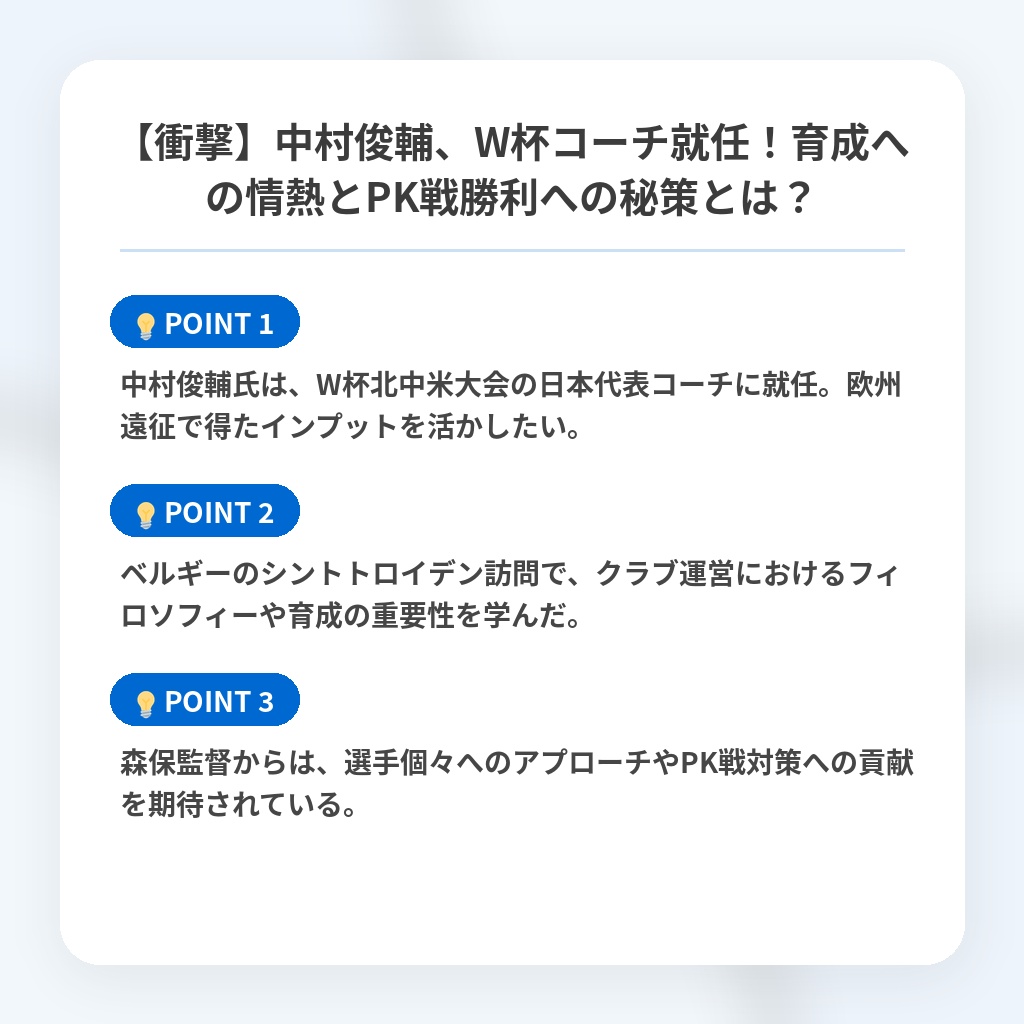 【衝撃】中村俊輔、W杯コーチ就任！育成への情熱とPK戦勝利への秘策とは？

POINT 1

中村俊輔氏は、W杯北中米大会の日本代表コーチに就任。欧州遠征で得たインプットを活かしたい。

POINT 2

ベルギーのシントトロイデン訪問で、クラブ運営におけるフィロソフィーや育成の重要性を学んだ。

POINT 3

森保監督からは、選手個々へのアプローチやPK戦対策への貢献を期待されている。